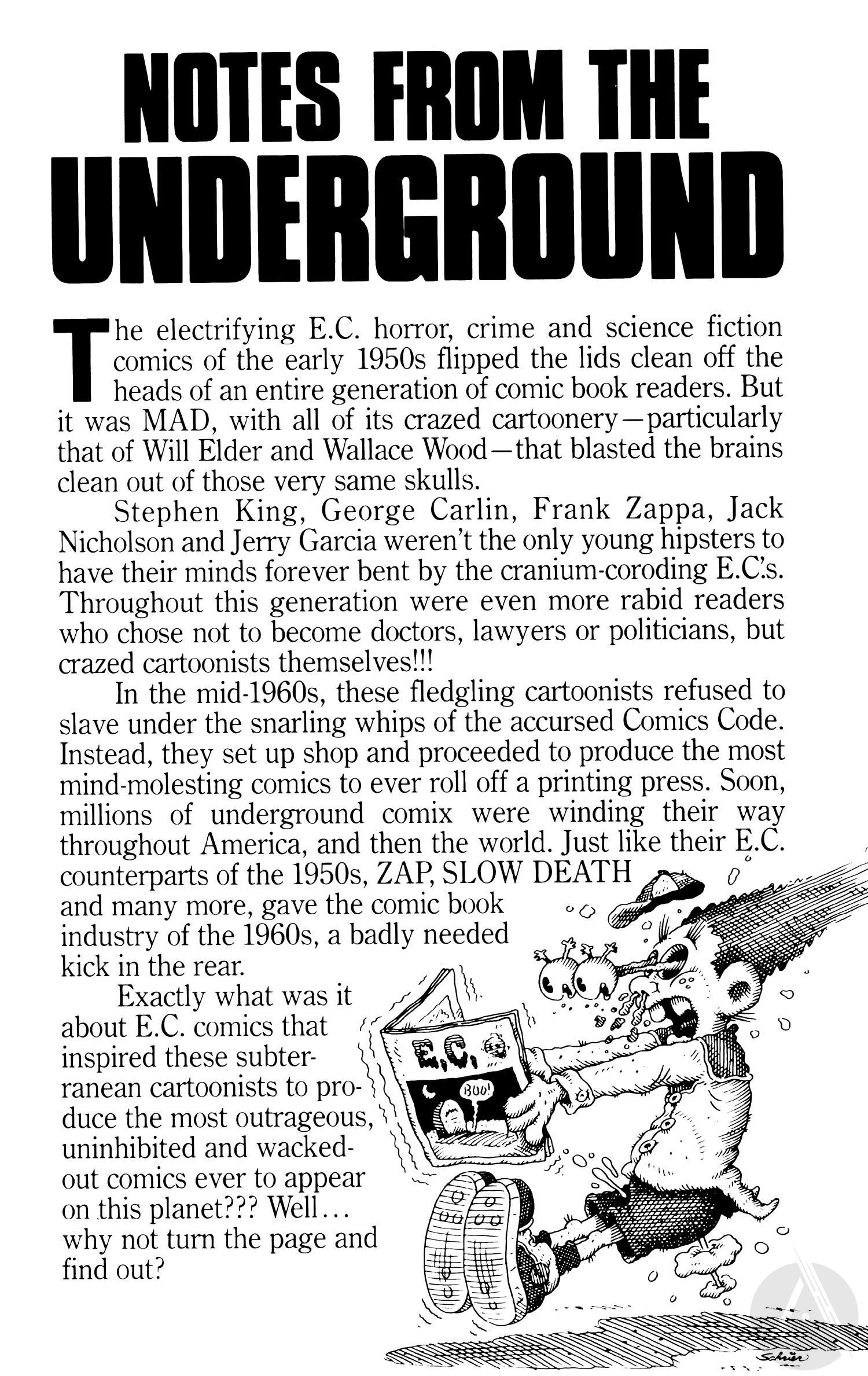 NOTES FROM THE UNDERGROUND

The electrifying E.C. horror, crime and science fiction comics of the early 1950s flipped the lids clean off the heads of an entire generation of comic book readers. But it was MAD, with all of its crazed cartoonery—particularly that of Will Elder and Wallace Wood—that blasted the brains clean out of those very same skulls.

Stephen King, George Carlin, Frank Zappa, Jack Nicholson and Jerry Garcia weren't the only young hipsters to have their minds forever bent by the cranium-coroding E.C.'s. Throughout this generation were even more rabid readers who chose not to become doctors, lawyers or politicians, but crazed cartoonists themselves!!!

In the mid-1960s, these fledgling cartoonists refused to slave under the snarling whips of the accursed Comics Code. Instead, they set up shop and proceeded to produce the most mind-molesting comics to ever roll off a printing press. Soon, millions of underground comix were winding their way throughout America, and then the world. Just like their E.C. counterparts of the 1950s, ZAP, SLOW DEATH and many more, gave the comic book industry of the 1960s, a badly needed kick in the rear.

Exactly what was it about E.C. comics that inspired these subterranean cartoonists to produce the most outrageous, uninhibited and wacked-out comics ever to appear on this planet??? Well... why not turn the page and find out?

E.C.

BOO!

Schrier